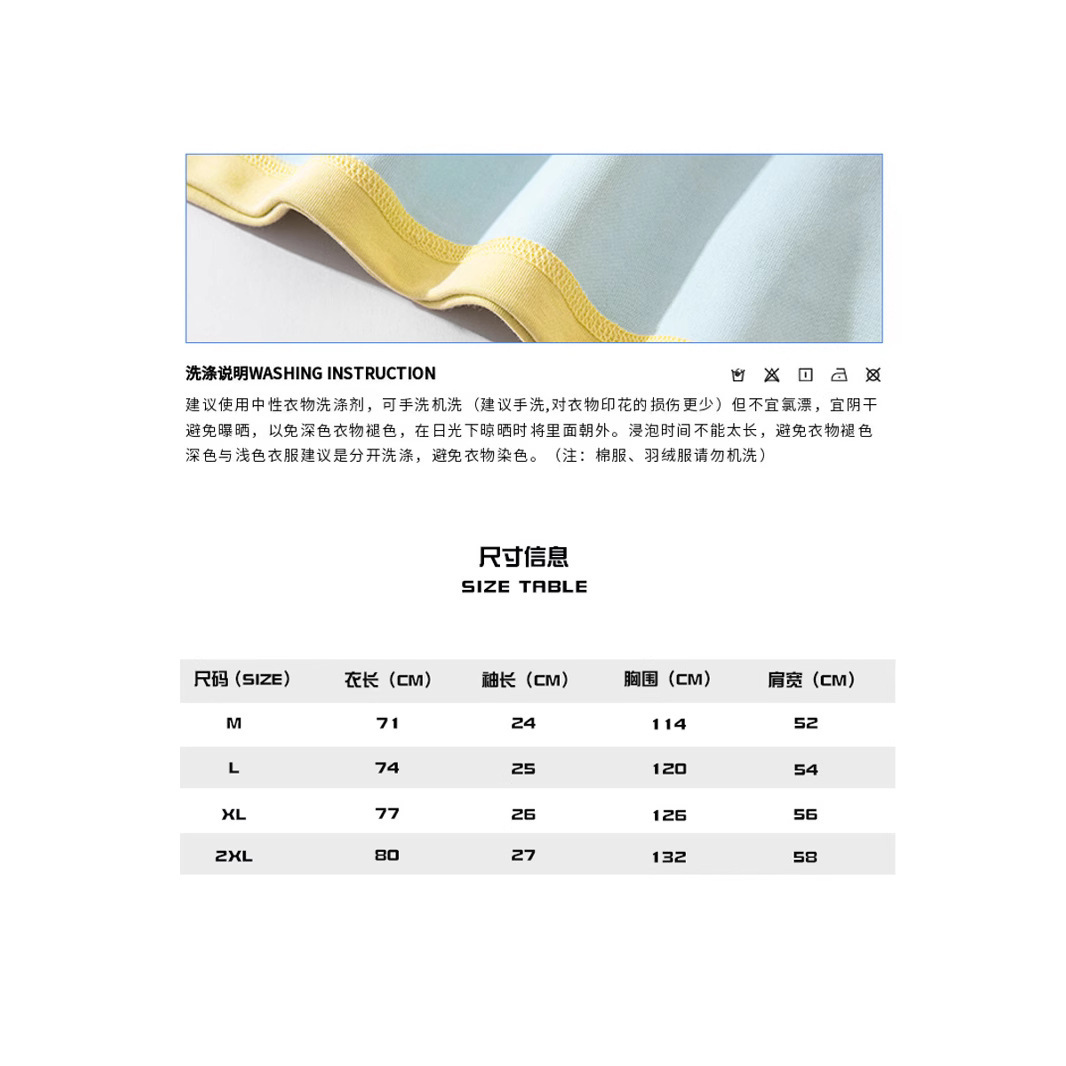 洗涤说明WASHING INSTRUCTION

建议使用中性衣物洗涤剂，可手洗机洗（建议手洗,对衣物印花的损伤更少）但不宜氯漂，宜阴干避免曝晒，以免深色衣物褪色，在日光下晾晒时将里面朝外。浸泡时间不能太长，避免衣物褪色深色与浅色衣服建议是分开洗涤，避免衣物染色。（注：棉服、羽绒服请勿机洗）

尺寸信息
SIZE TABLE

| 尺码（SIZE） | 衣长（CM） | 袖长（CM） | 胸围（CM） | 肩宽（CM） |
|---|---|---|---|---|
| M | 71 | 24 | 114 | 52 |
| L | 74 | 25 | 120 | 54 |
| XL | 77 | 26 | 126 | 56 |
| 2XL | 80 | 27 | 132 | 58 |